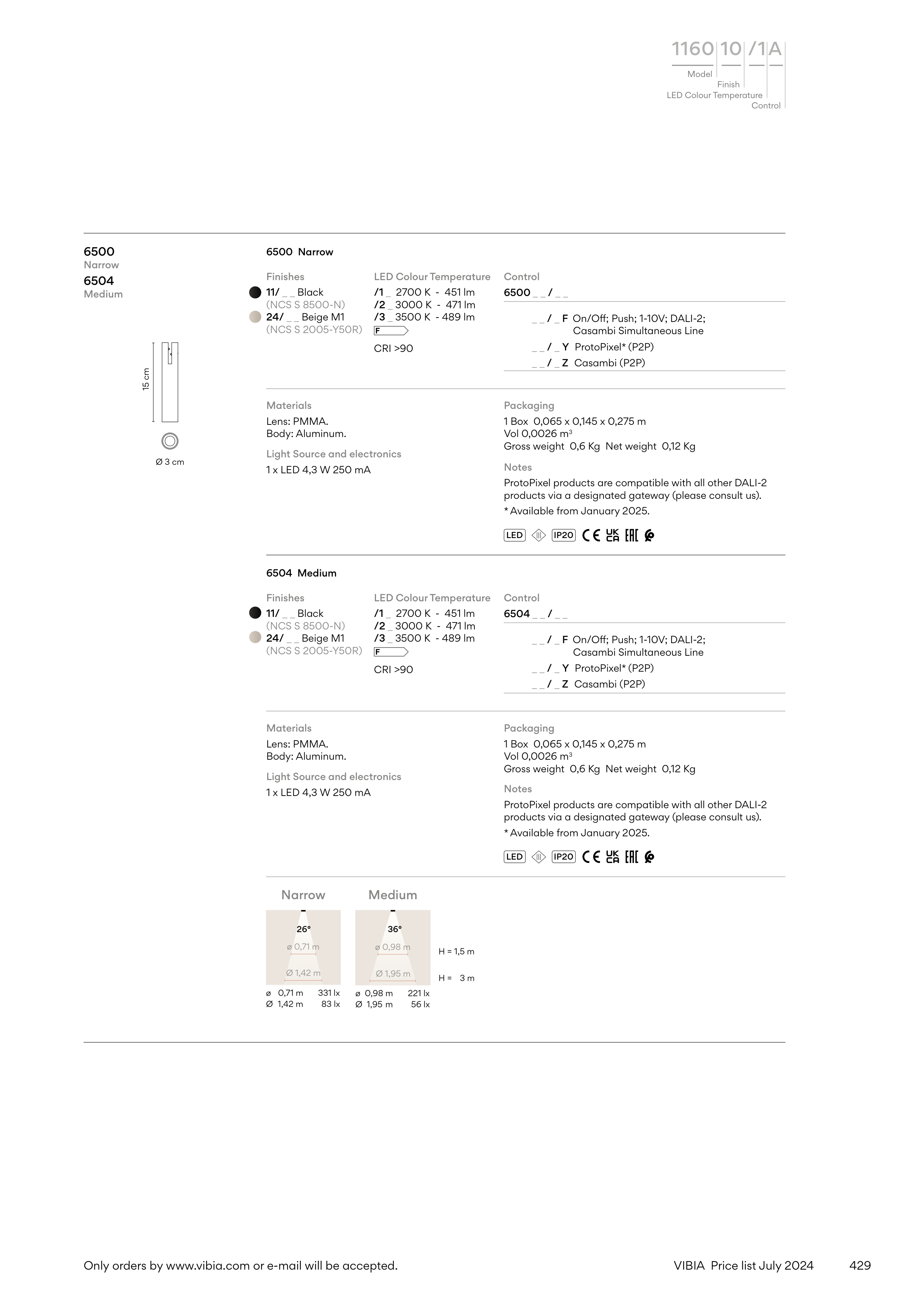 1160 10 /1 A
Model
Finish
LED Colour Temperature
Control

6500
Narrow
6504
Medium

15 cm
Ø 3 cm

6500 Narrow

Finishes
11/ _ _ Black
(NCS S 8500-N)
24/ _ _ Beige M1
(NCS S 2005-Y50R)

LED Colour Temperature
/1 _ 2700 K - 451 lm
/2 _ 3000 K - 471 lm
/3 _ 3500 K - 489 lm
F
CRI >90

Control
6500 _ _ / _ _

_ _ / _ F On/Off; Push; 1-10V; DALI-2; Casambi Simultaneous Line
_ _ / _ Y ProtoPixel* (P2P)
_ _ / _ Z Casambi (P2P)

Materials
Lens: PMMA.
Body: Aluminum.

Light Source and electronics
1 x LED 4,3 W 250 mA

Packaging
1 Box 0,065 x 0,145 x 0,275 m
Vol 0,0026 m³
Gross weight 0,6 Kg Net weight 0,12 Kg

Notes
ProtoPixel products are compatible with all other DALI-2 products via a designated gateway (please consult us).
* Available from January 2025.

LED IP20 CE UK CA EAC

6504 Medium

Finishes
11/ _ _ Black
(NCS S 8500-N)
24/ _ _ Beige M1
(NCS S 2005-Y50R)

LED Colour Temperature
/1 _ 2700 K - 451 lm
/2 _ 3000 K - 471 lm
/3 _ 3500 K - 489 lm
F
CRI >90

Control
6504 _ _ / _ _

_ _ / _ F On/Off; Push; 1-10V; DALI-2; Casambi Simultaneous Line
_ _ / _ Y ProtoPixel* (P2P)
_ _ / _ Z Casambi (P2P)

Materials
Lens: PMMA.
Body: Aluminum.

Light Source and electronics
1 x LED 4,3 W 250 mA

Packaging
1 Box 0,065 x 0,145 x 0,275 m
Vol 0,0026 m³
Gross weight 0,6 Kg Net weight 0,12 Kg

Notes
ProtoPixel products are compatible with all other DALI-2 products via a designated gateway (please consult us).
* Available from January 2025.

LED IP20 CE UK CA EAC

Narrow
26°
ø 0,71 m
Ø 1,42 m
ø 0,71 m 331 lx
Ø 1,42 m 83 lx

Medium
36°
ø 0,98 m
Ø 1,95 m
ø 0,98 m 221 lx
Ø 1,95 m 56 lx

H = 1,5 m
H = 3 m

Only orders by www.vibia.com or e-mail will be accepted.
VIBIA Price list July 2024
429